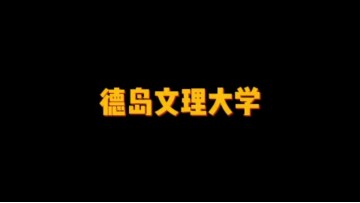 德岛文理大学